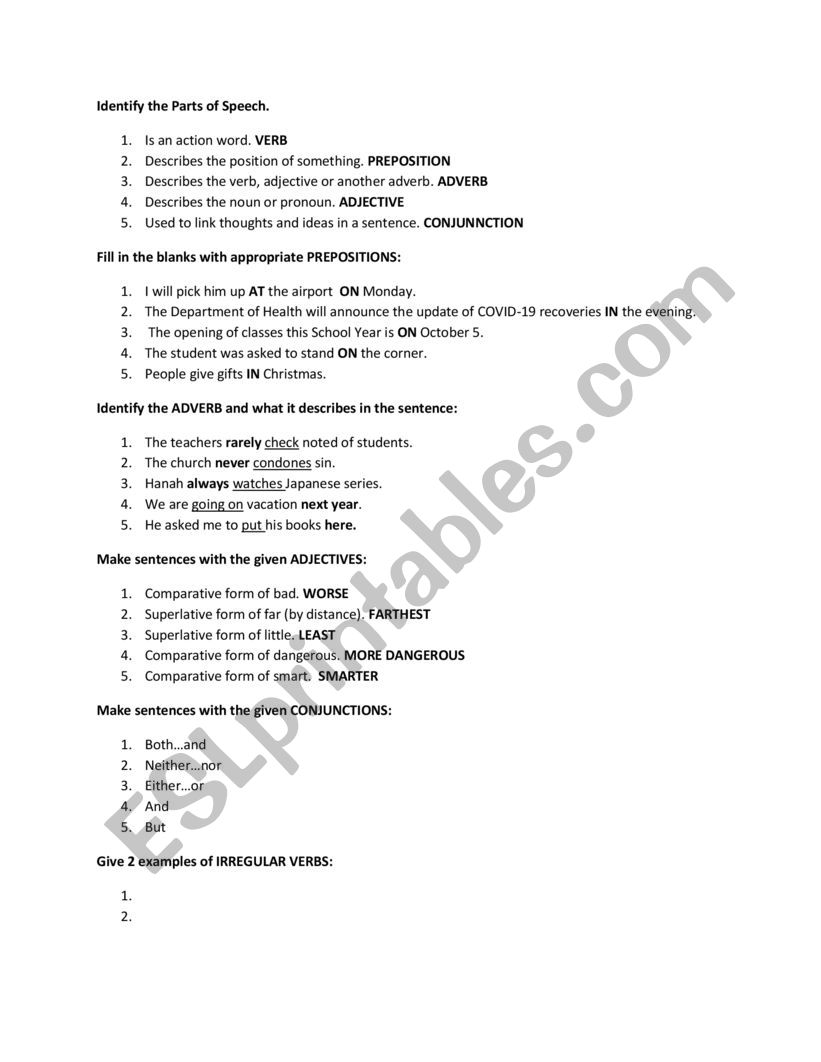 Identify the Parts of Speech.

1. Is an action word. VERB
2. Describes the position of something. PREPOSITION
3. Describes the verb, adjective or another adverb. ADVERB
4. Describes the noun or pronoun. ADJECTIVE
5. Used to link thoughts and ideas in a sentence. CONJUNNCTION

Fill in the blanks with appropriate PREPOSITIONS:

1. I will pick him up AT the airport ON Monday.
2. The Department of Health will announce the update of COVID-19 recoveries IN the evening.
3. The opening of classes this School Year is ON October 5.
4. The student was asked to stand ON the corner.
5. People give gifts IN Christmas.

Identify the ADVERB and what it describes in the sentence:

1. The teachers rarely check noted of students.
2. The church never condones sin.
3. Hanah always watches Japanese series.
4. We are going on vacation next year.
5. He asked me to put his books here.

Make sentences with the given ADJECTIVES:

1. Comparative form of bad. WORSE
2. Superlative form of far (by distance). FARTHEST
3. Superlative form of little. LEAST
4. Comparative form of dangerous. MORE DANGEROUS
5. Comparative form of smart. SMARTER

Make sentences with the given CONJUNCTIONS:

1. Both…and
2. Neither…nor
3. Either…or
4. And
5. But

Give 2 examples of IRREGULAR VERBS:

1.
2.

ESLprintables.com